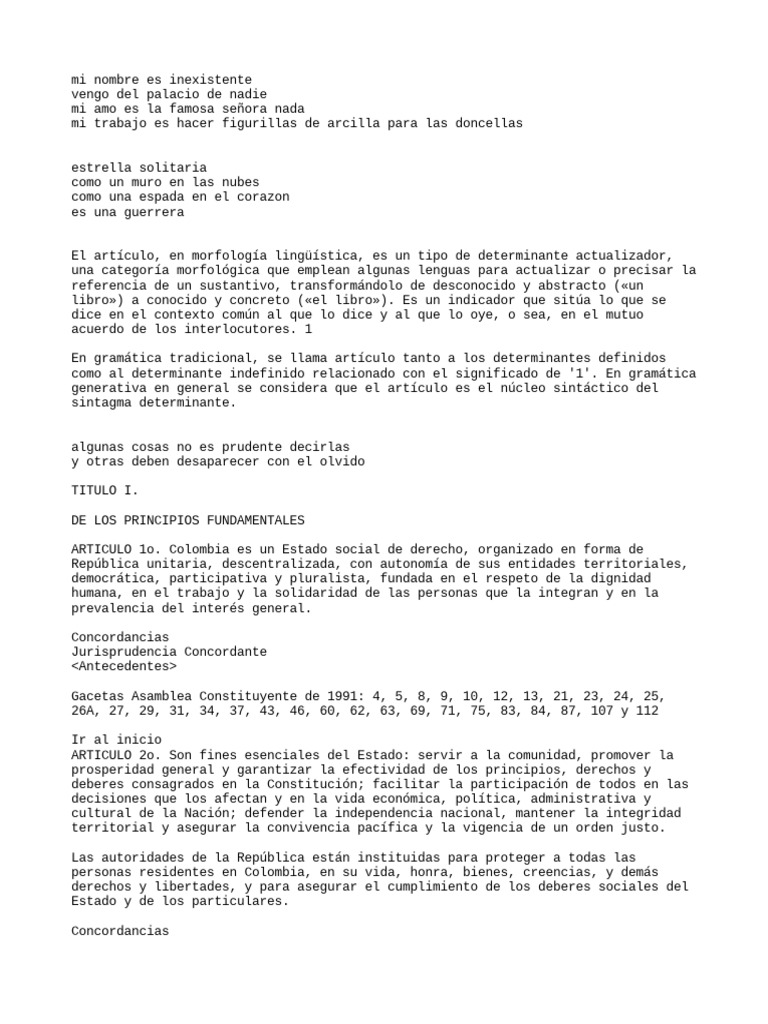 mi nombre es inexistente
vengo del palacio de nadie
mi amo es la famosa señora nada
mi trabajo es hacer figurillas de arcilla para las doncellas

estrella solitaria
como un muro en las nubes
como una espada en el corazon
es una guerrera

El artículo, en morfología lingüística, es un tipo de determinante actualizador, una categoría morfológica que emplean algunas lenguas para actualizar o precisar la referencia de un sustantivo, transformándolo de desconocido y abstracto («un libro») a conocido y concreto («el libro»). Es un indicador que sitúa lo que se dice en el contexto común al que lo dice y al que lo oye, o sea, en el mutuo acuerdo de los interlocutores. 1

En gramática tradicional, se llama artículo tanto a los determinantes definidos como al determinante indefinido relacionado con el significado de '1'. En gramática generativa en general se considera que el artículo es el núcleo sintáctico del sintagma determinante.

algunas cosas no es prudente decirlas
y otras deben desaparecer con el olvido

TITULO I.

DE LOS PRINCIPIOS FUNDAMENTALES

ARTICULO 1o. Colombia es un Estado social de derecho, organizado en forma de República unitaria, descentralizada, con autonomía de sus entidades territoriales, democrática, participativa y pluralista, fundada en el respeto de la dignidad humana, en el trabajo y la solidaridad de las personas que la integran y en la prevalencia del interés general.

Concordancias
Jurisprudencia Concordante
<Antecedentes>

Gacetas Asamblea Constituyente de 1991: 4, 5, 8, 9, 10, 12, 13, 21, 23, 24, 25, 26A, 27, 29, 31, 34, 37, 43, 46, 60, 62, 63, 69, 71, 75, 83, 84, 87, 107 y 112

Ir al inicio
ARTICULO 2o. Son fines esenciales del Estado: servir a la comunidad, promover la prosperidad general y garantizar la efectividad de los principios, derechos y deberes consagrados en la Constitución; facilitar la participación de todos en las decisiones que los afectan y en la vida económica, política, administrativa y cultural de la Nación; defender la independencia nacional, mantener la integridad territorial y asegurar la convivencia pacífica y la vigencia de un orden justo.

Las autoridades de la República están instituidas para proteger a todas las personas residentes en Colombia, en su vida, honra, bienes, creencias, y demás derechos y libertades, y para asegurar el cumplimiento de los deberes sociales del Estado y de los particulares.

Concordancias